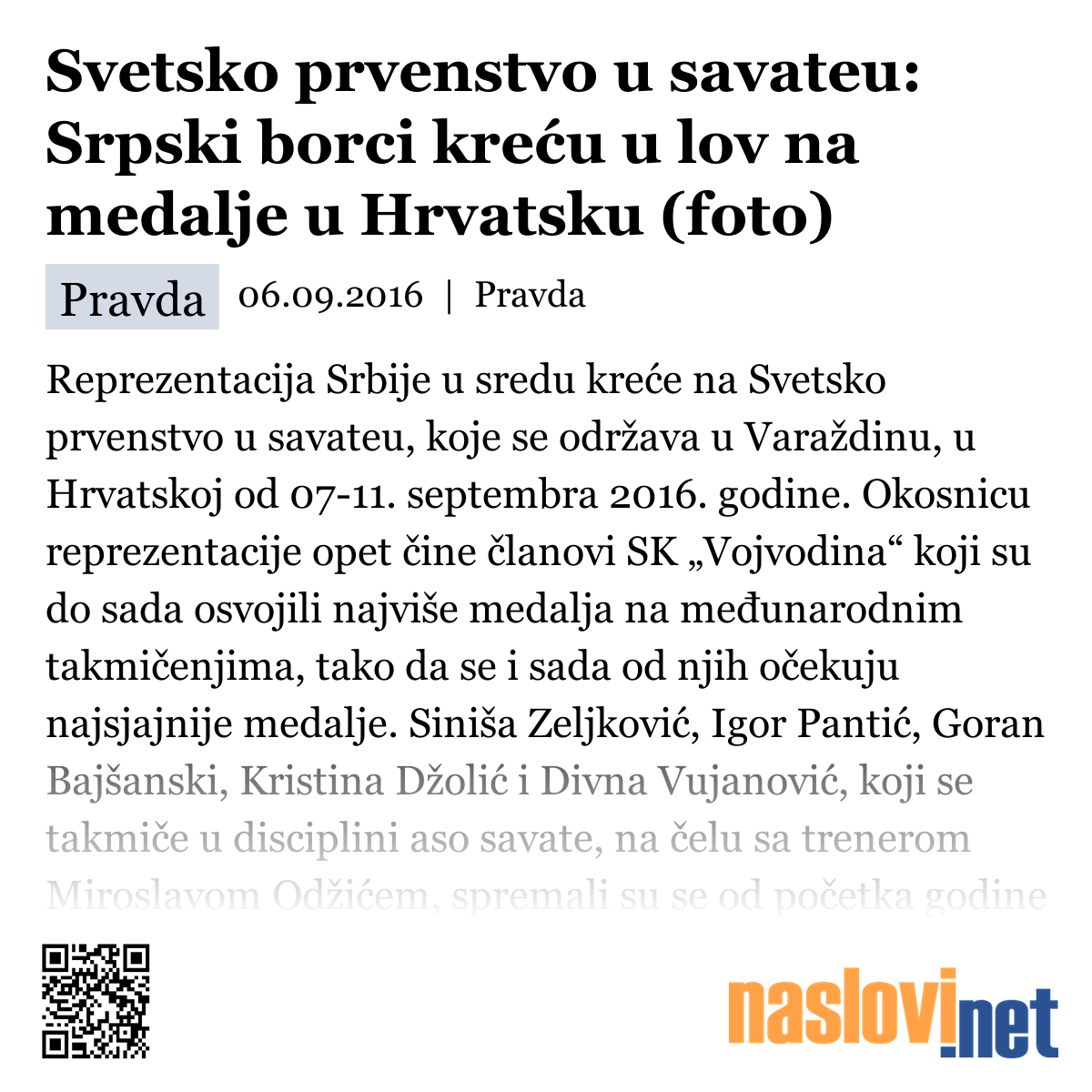 Svetsko prvenstvo u savateu: Srpski borci kreću u lov na medalje u Hrvatsku (foto)

Pravda 06.09.2016 | Pravda

Reprezentacija Srbije u sredu kreće na Svetsko prvenstvo u savateu, koje se održava u Varaždinu, u Hrvatskoj od 07-11. septembra 2016. godine. Okosnicu reprezentacije opet čine članovi SK „Vojvodina“ koji su do sada osvojili najviše medalja na međunarodnim takmičenjima, tako da se i sada od njih očekuju najsjajnije medalje. Siniša Zeljković, Igor Pantić, Goran Bajšanski, Kristina Džolić i Divna Vujanović, koji se takmiče u disciplini aso savate, na čelu sa trenerom Miroslavom Odžićem, spremali su se od početka godine

naslovi.net